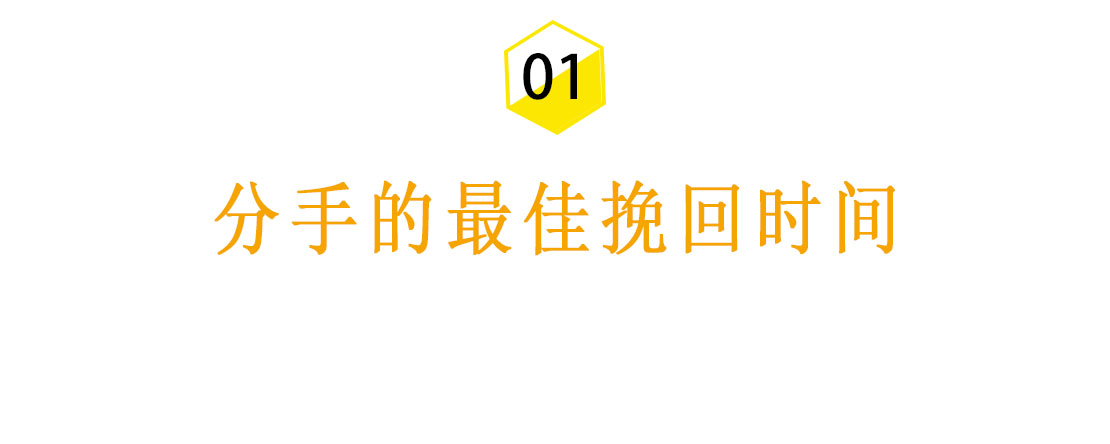 01

分手的最佳挽回时间